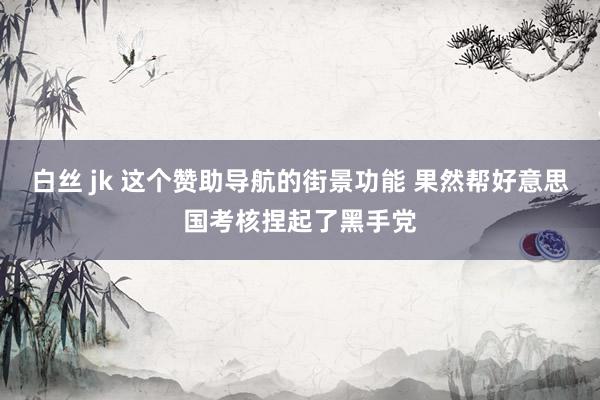 白丝 jk 这个赞助导航的街景功能 果然帮好意思国考核捏起了黑手党